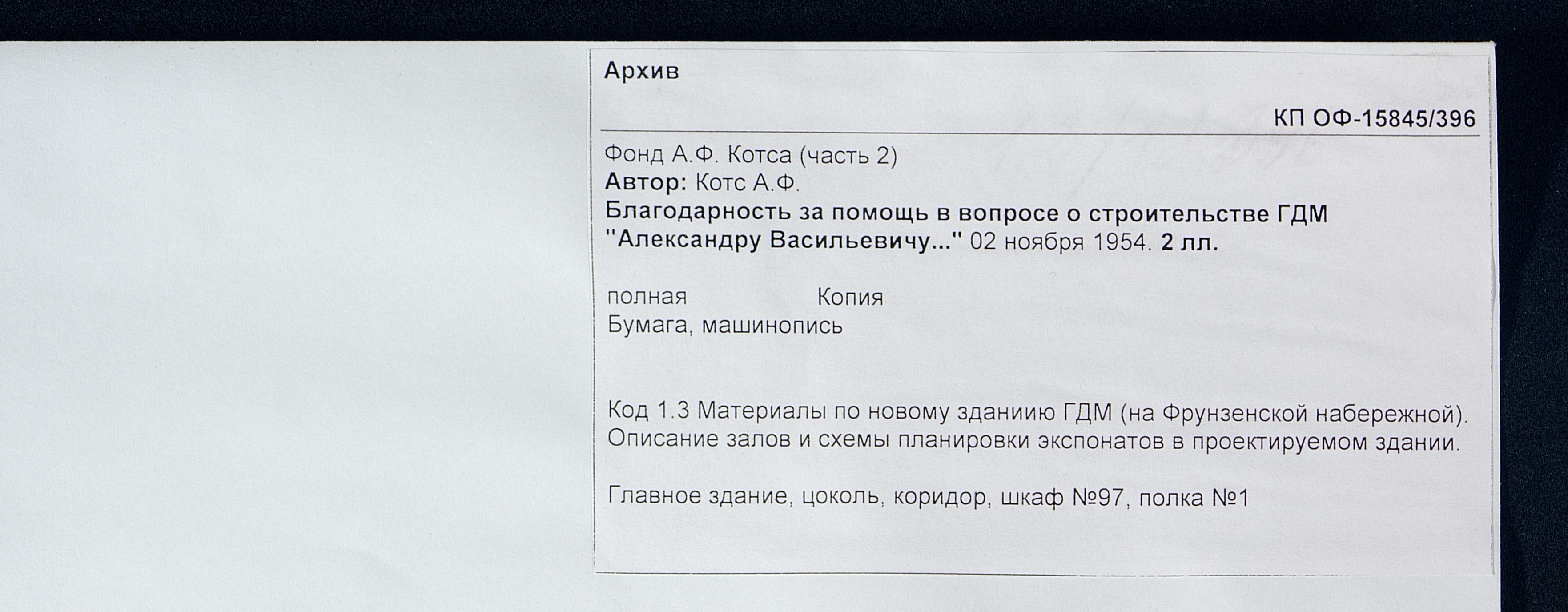 Архив

КП ОФ-15845/396

Фонд А.Ф. Котса (часть 2)
Автор: Котс А.Ф.
Благодарность за помощь в вопросе о строительстве ГДМ "Александру Васильевичу..." 02 ноября 1954. 2 лл.

полная Копия
Бумага, машинопись

Код 1.3 Материалы по новому зданиию ГДМ (на Фрунзенской набережной). Описание залов и схемы планировки экспонатов в проектируемом здании.

Главное здание, цоколь, коридор, шкаф №97, полка №1